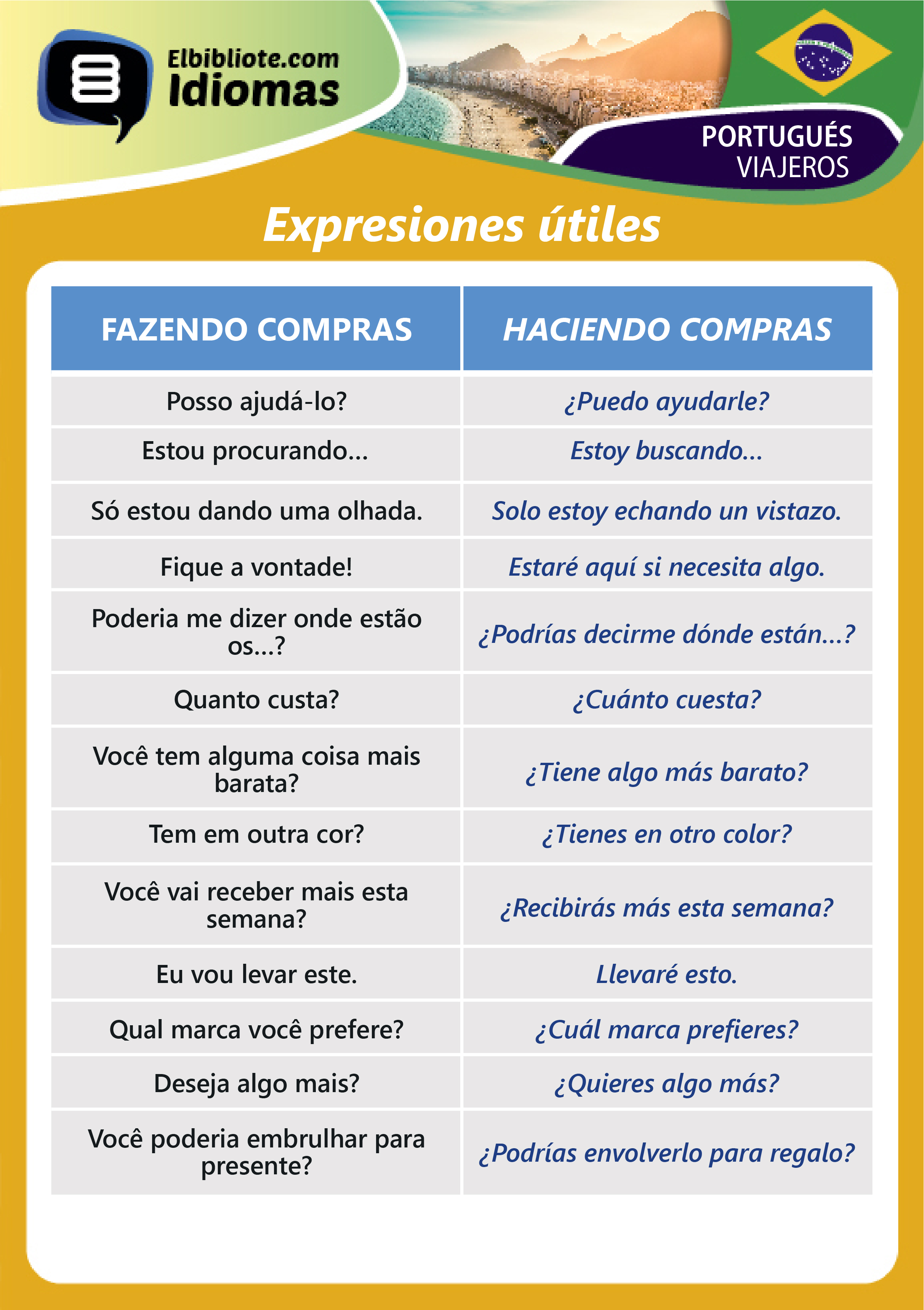 Elbibliote.com
Idiomas

PORTUGUÉS
VIAJEROS

Expresiones útiles

| FAZENDO COMPRAS | HACIENDO COMPRAS |
|---|---|
| Posso ajudá-lo? | ¿Puedo ayudarle? |
| Estou procurando... | Estoy buscando... |
| Só estou dando uma olhada. | Solo estoy echando un vistazo. |
| Fique a vontade! | Estaré aquí si necesita algo. |
| Poderia me dizer onde estão os...? | ¿Podrías decirme dónde están...? |
| Quanto custa? | ¿Cuánto cuesta? |
| Você tem alguma coisa mais barata? | ¿Tiene algo más barato? |
| Tem em outra cor? | ¿Tienes en otro color? |
| Você vai receber mais esta semana? | ¿Recibirás más esta semana? |
| Eu vou levar este. | Llevaré esto. |
| Qual marca você prefere? | ¿Cuál marca prefieres? |
| Deseja algo mais? | ¿Quieres algo más? |
| Você poderia embrulhar para presente? | ¿Podrías envolverlo para regalo? |